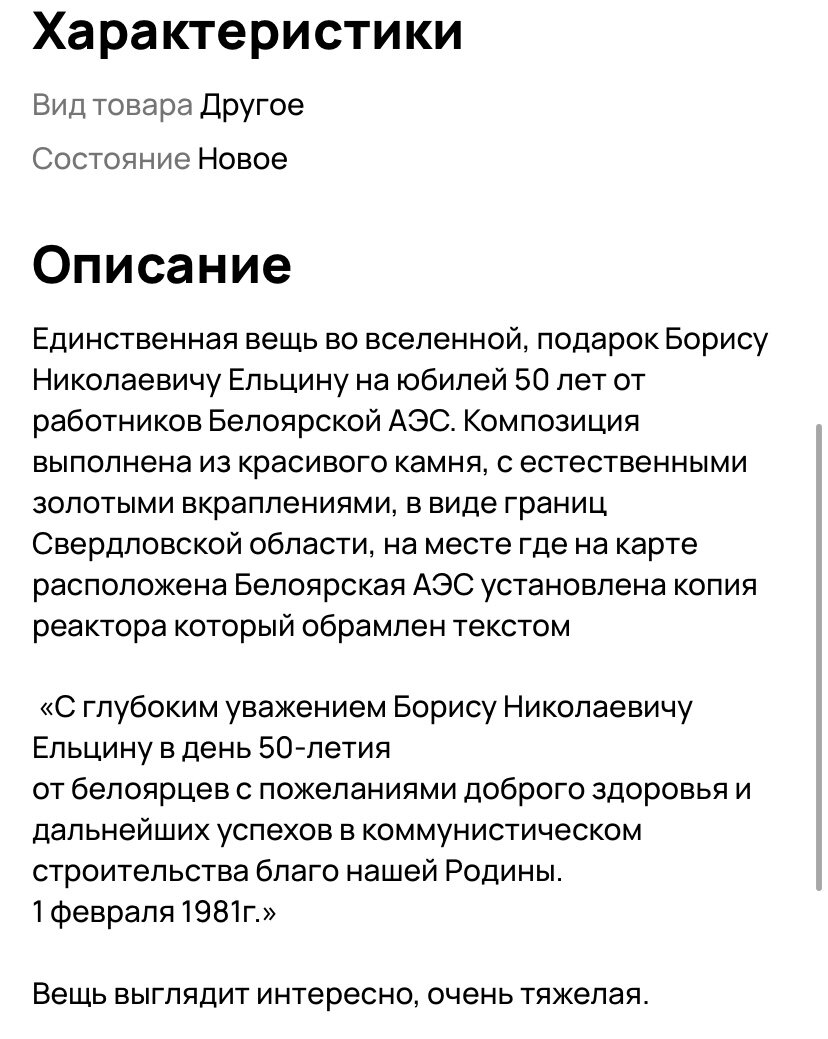 Характеристики

Вид товара Другое

Состояние Новое

Описание

Единственная вещь во вселенной, подарок Борису Николаевичу Ельцину на юбилей 50 лет от работников Белоярской АЭС. Композиция выполнена из красивого камня, с естественными золотыми вкраплениями, в виде границ Свердловской области, на месте где на карте расположена Белоярская АЭС установлена копия реактора который обрамлен текстом

«С глубоким уважением Борису Николаевичу Ельцину в день 50-летия
от белоярцев с пожеланиями доброго здоровья и дальнейших успехов в коммунистическом строительства благо нашей Родины.
1 февраля 1981г.»

Вещь выглядит интересно, очень тяжелая.